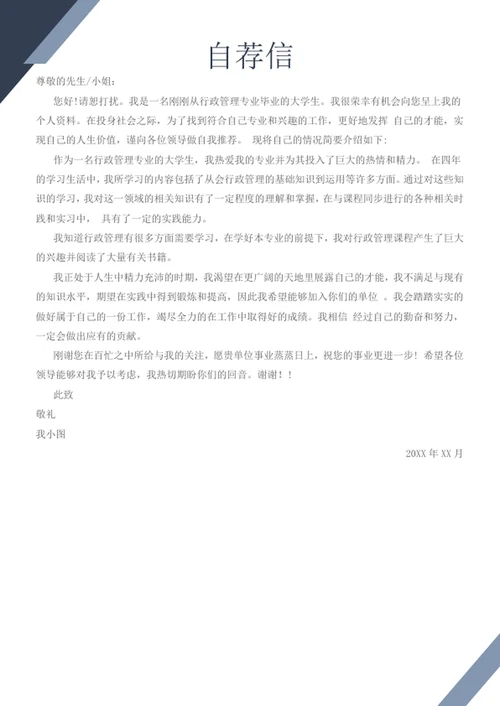 自荐信

尊敬的先生/小姐：

您好!请恕打扰。我是一名刚刚从行政管理专业毕业的大学生。我很荣幸有机会向您呈上我的个人资料。在投身社会之际，为了找到符合自己专业和兴趣的工作，更好地发挥 自己的才能，实现自己的人生价值，谨向各位领导做自我推荐。 现将自己的情况简要介绍如下：

作为一名行政管理专业的大学生，我热爱我的专业并为其投入了巨大的热情和精力。 在四年的学习生活中，我所学习的内容包括了从会行政管理的基础知识到运用等许多方面。通过对这些知识的学习，我对这一领域的相关知识有了一定程度的理解和掌握，在与课程同步进行的各种相关时践和实习中， 具有了一定的实践能力。

我知道行政管理有很多方面需要学习，在学好本专业的前提下，我对行政管理课程产生了巨大的兴趣并阅读了大量有关书籍。

我正处于人生中精力充沛的时期，我渴望在更广阔的天地里展露自己的才能，我不满足与现有的知识水平，期望在实践中得到锻炼和提高，因此我希望能够加入你们的单位 。我会踏踏实实的做好属于自己的一份工作，竭尽全力的在工作中取得好的成绩。我相信 经过自己的勤奋和努力，一定会做出应有的贡献。

刚谢您在百忙之中所给与我的关注，愿贵单位事业蒸蒸日上，祝您的事业更进一步！希望各位领导能够对我予以考虑，我热切期盼你们的回音。谢谢！！

此致

敬礼

我小图

20XX 年 XX 月